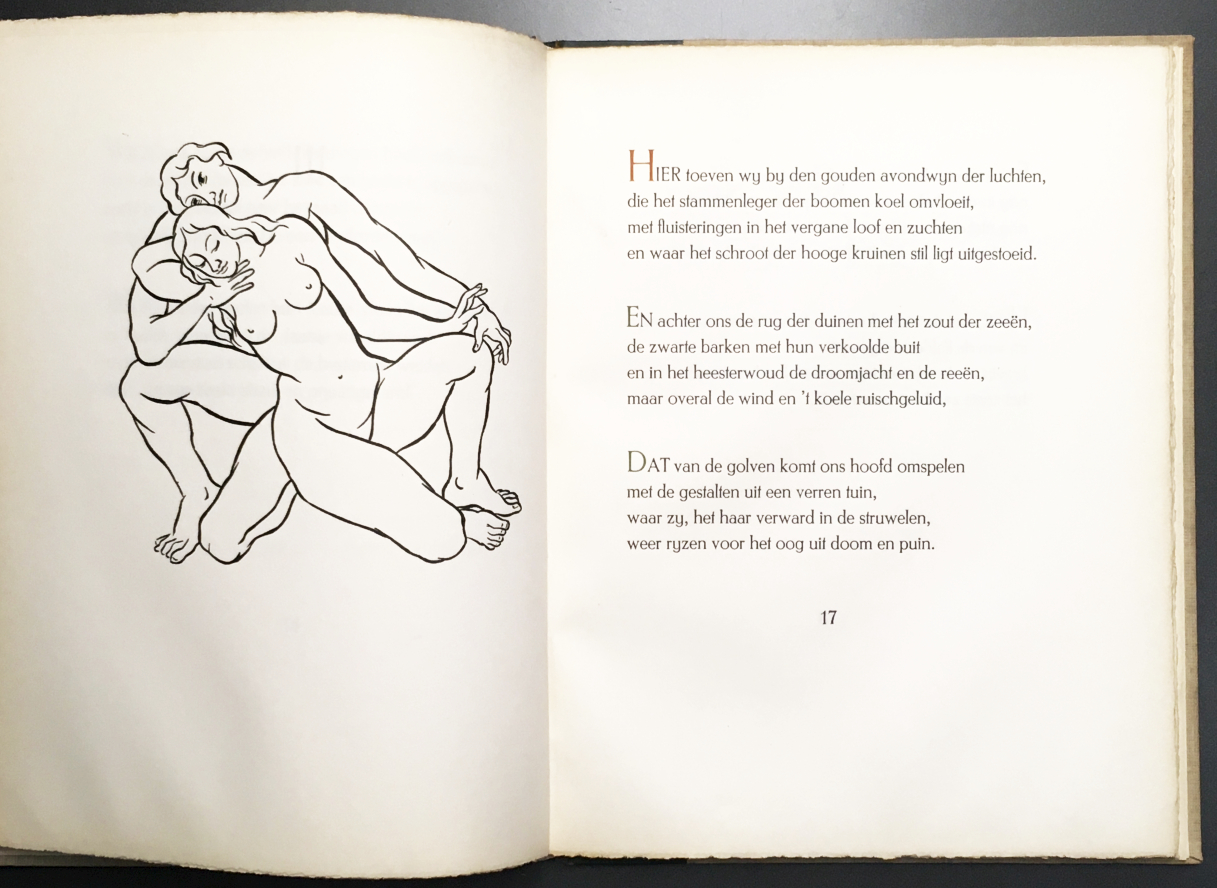 HIER toeven wy by den gouden avondwyn der luchten,
die het stammenleger der boomen koel omvloeit,
met fluisteringen in het vergane loof en zuchten
en waar het schroot der hooge kruinen stil ligt uitgestoeid.

EN achter ons de rug der duinen met het zout der zeeën,
de zwarte barken met hun verkoolde buit
en in het heesterwoud de droomjacht en de reeën,
maar overal de wind en 't koele ruischgeluid,

DAT van de golven komt ons hoofd omspelen
met de gestalten uit een verren tuin,
waar zy, het haar verward in de struwelen,
weer ryzen voor het oog uit doom en puin.

17